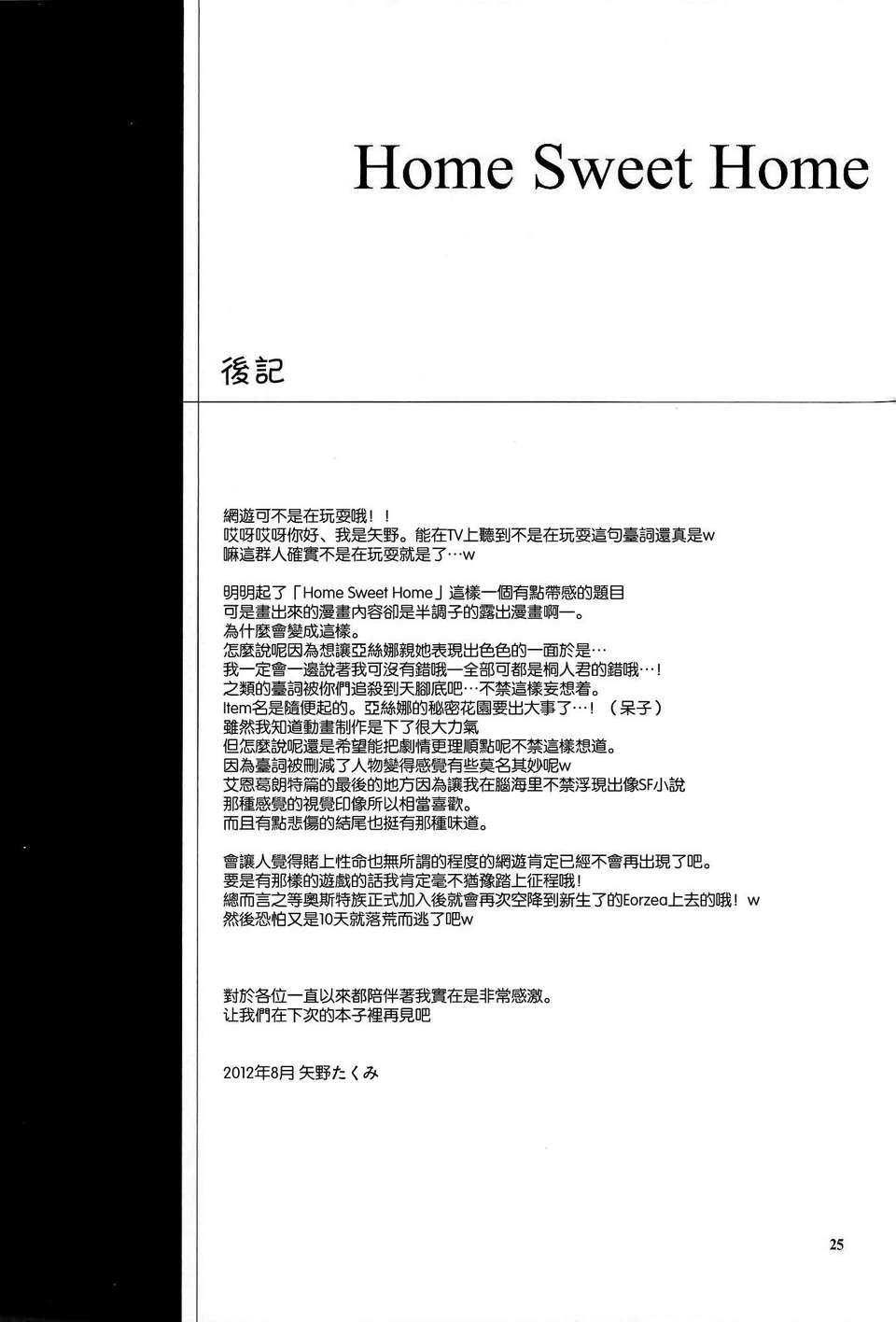 Home Sweet Home

後記

網遊可不是在玩耍哦！！
哎呀哎呀你好、我是矢野。能在TV上聽到不是在玩耍這句臺詞還真是w
嘛這群人確實不是在玩耍就是了…w

明明起了「Home Sweet Home」這樣一個有點帶感的題目
可是畫出來的漫畫內容卻是半調子的露出漫畫啊一。
為什麼會變成這樣。
怎麼說呢因為想讓亞絲娜親她表現出色色的一面於是…
我一定會一邊說著我可沒有錯哦一全部可都是桐人君的錯哦…！
之類的臺詞被你們追殺到天腳底吧…不禁這樣妄想着。
Item名是隨便起的。亞絲娜的秘密花園要出大事了…！（呆子）
雖然我知道動畫制作是下了很大力氣
但怎麼說呢還是希望能把劇情更理順點呢不禁這樣想道。
因為臺詞被刪減了人物變得感覺有些莫名其妙呢w
艾恩葛朗特篇的最後的地方因為讓我在腦海里不禁浮現出像SF小說
那種感覺的視覺印像所以相當喜歡。
而且有點悲傷的結尾也挺有那種味道。

會讓人覺得賭上性命也無所謂的程度的網遊肯定已經不會再出現了吧。
要是有那樣的遊戲的話我肯定毫不猶豫踏上征程哦!
總而言之等奧斯特族正式加入後就會再次空降到新生了的Eorzea上去的哦！w
然後恐怕又是10天就落荒而逃了吧w

對於各位一直以來都陪伴著我實在是非常感激。
让我們在下次的本子裡再見吧

2012年8月 矢野たくみ

25